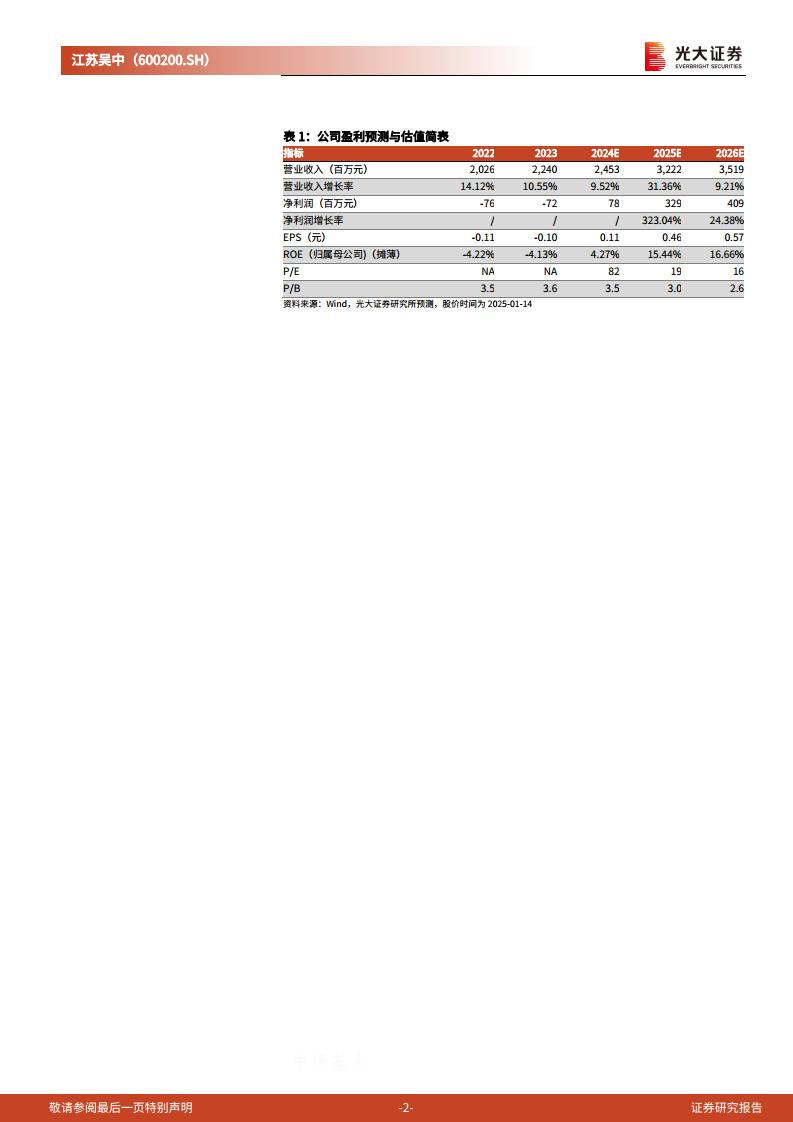 江苏吴中（600200.SH）

光大证券
EVERBRIGHT SECURITIES

表1：公司盈利预测与估值简表

| 指标 | 2022 | 2023 | 2024E | 2025E | 2026E |
|---|---|---|---|---|---|
| 营业收入（百万元） | 2,026 | 2,240 | 2,453 | 3,222 | 3,519 |
| 营业收入增长率 | 14.12% | 10.55% | 9.52% | 31.36% | 9.21% |
| 净利润（百万元） | -76 | -72 | 78 | 329 | 409 |
| 净利润增长率 | / | / | / | 323.04% | 24.38% |
| EPS（元） | -0.11 | -0.10 | 0.11 | 0.46 | 0.57 |
| ROE（归属母公司）（摊薄） | -4.22% | -4.13% | 4.27% | 15.44% | 16.66% |
| P/E | NA | NA | 82 | 19 | 16 |
| P/B | 3.5 | 3.6 | 3.5 | 3.0 | 2.6 |

资料来源：Wind，光大证券研究所预测，股价时间为2025-01-14

敬请参阅最后一页特别声明

-2-

证券研究报告